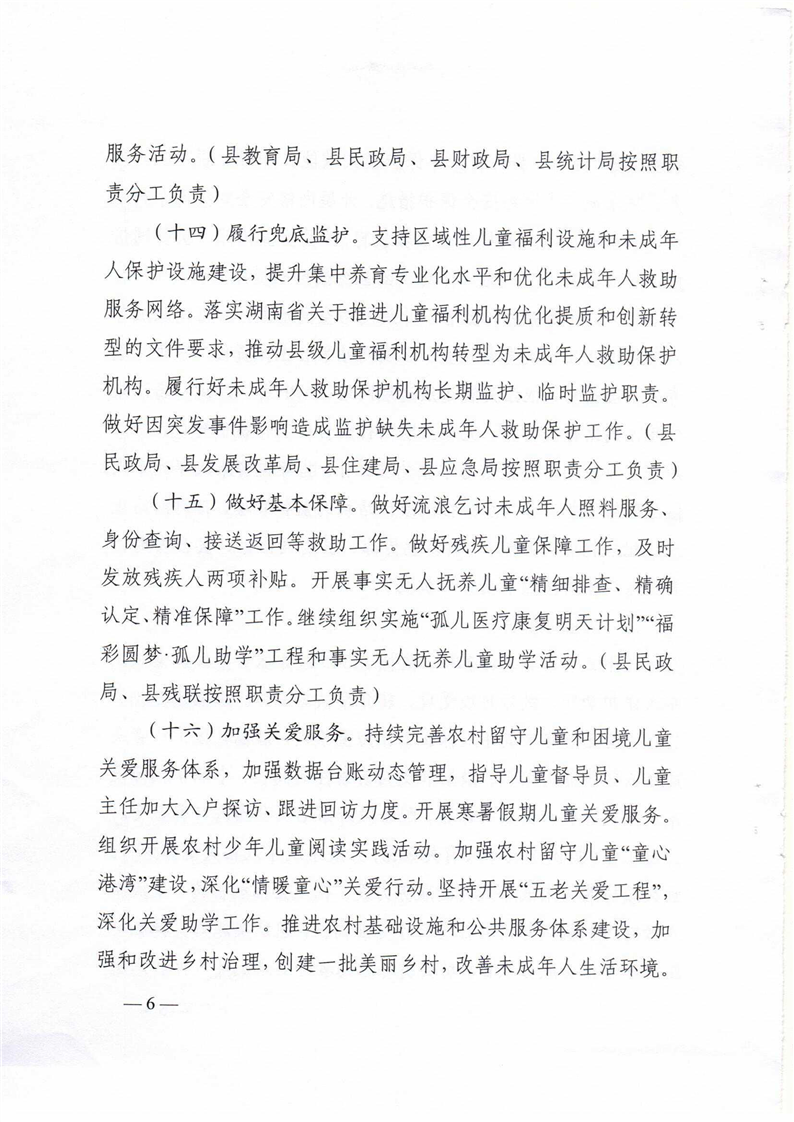 服务活动。（县教育局、县民政局、县财政局、县统计局按照职责分工负责）

（十四）履行兜底监护。支持区域性儿童福利设施和未成年人保护设施建设，提升集中养育专业化水平和优化未成年人救助服务网络。落实湖南省关于推进儿童福利机构优化提质和创新转型的文件要求，推动县级儿童福利机构转型为未成年人救助保护机构。履行好未成年人救助保护机构长期监护、临时监护职责。做好因突发事件影响造成监护缺失未成年人救助保护工作。（县民政局、县发展改革局、县住建局、县应急局按照职责分工负责）

（十五）做好基本保障。做好流浪乞讨未成年人照料服务、身份查询、接送返回等救助工作。做好残疾儿童保障工作，及时发放残疾人两项补贴。开展事实无人抚养儿童“精细排查、精确认定、精准保障”工作。继续组织实施“孤儿医疗康复明天计划”“福彩圆梦·孤儿助学”工程和事实无人抚养儿童助学活动。（县民政局、县残联按照职责分工负责）

（十六）加强关爱服务。持续完善农村留守儿童和困境儿童关爱服务体系，加强数据台账动态管理，指导儿童督导员、儿童主任加大入户探访、跟进回访力度。开展寒暑假期儿童关爱服务。组织开展农村少年儿童阅读实践活动。加强农村留守儿童“童心港湾”建设，深化“情暖童心”关爱行动。坚持开展“五老关爱工程”，深化关爱助学工作。推进农村基础设施和公共服务体系建设，加强和改进乡村治理，创建一批美丽乡村，改善未成年人生活环境。

—6—